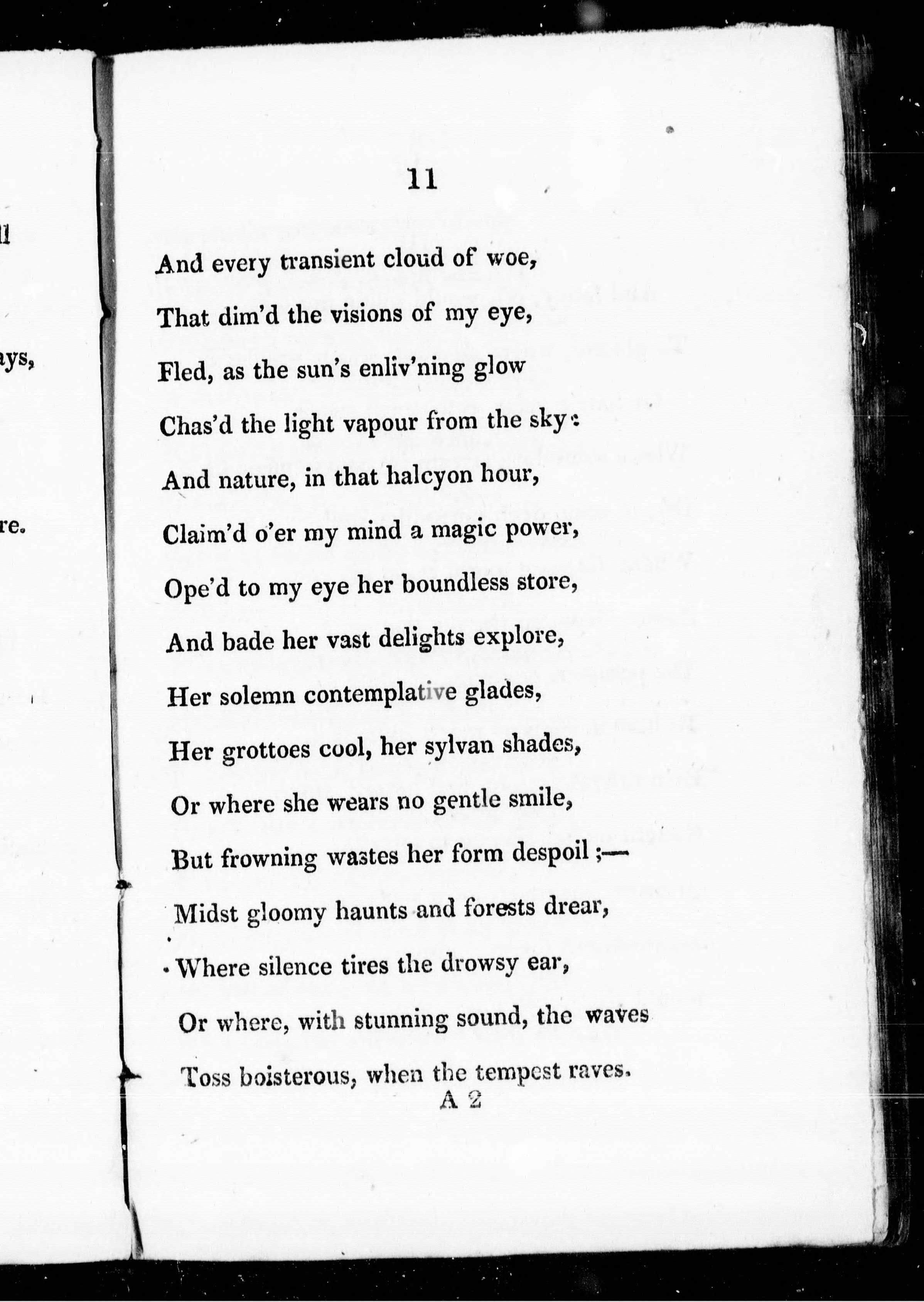 ll

ays,

re.

11

And every transient cloud of woe,
That dim'd the visions of my eye,
Fled, as the sun's enliv'ning glow
Chas'd the light vapour from the sky:
And nature, in that halcyon hour,
Claim'd o'er my mind a magic power,
Ope'd to my eye her boundless store,
And bade her vast delights explore,
Her solemn contemplative glades,
Her grottoes cool, her sylvan shades,
Or where she wears no gentle smile,
But frowning wastes her form despoil;—
Midst gloomy haunts and forests drear,
Where silence tires the drowsy ear,
Or where, with stunning sound, the waves
Toss boisterous, when the tempest raves.

A 2